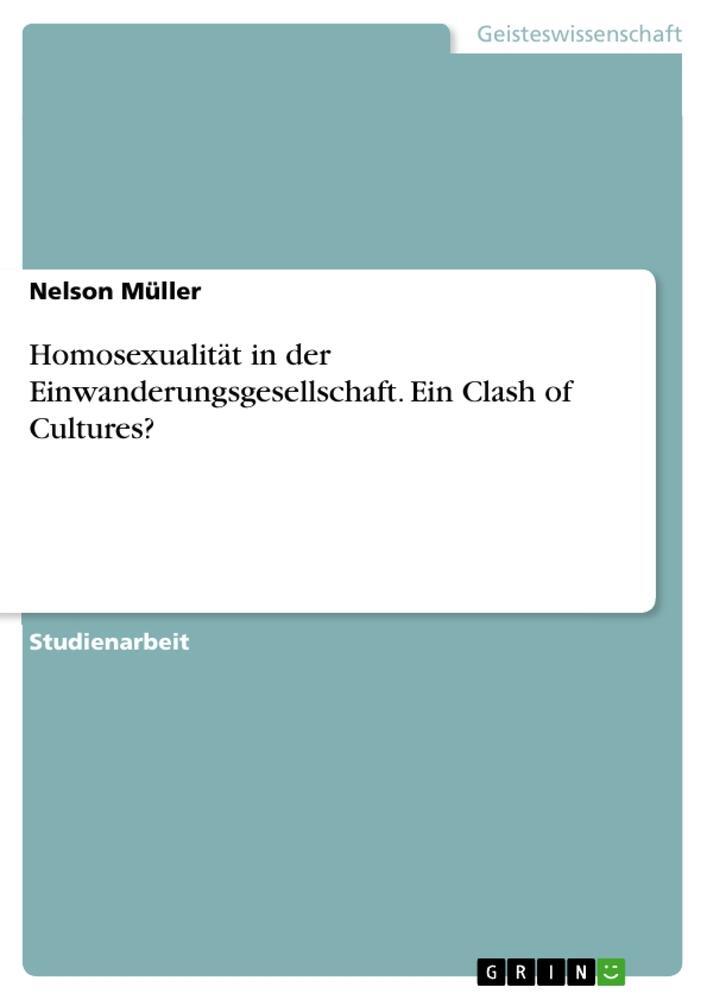 Geisteswissenschaft

Nelson Müller

Homosexualität in der Einwanderungsgesellschaft. Ein Clash of Cultures?

Studienarbeit

GRIN